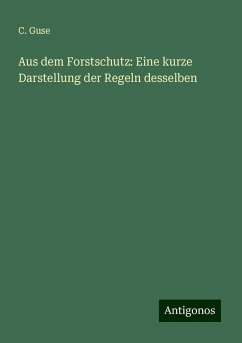 C. Guse

Aus dem Forstschutz: Eine kurze Darstellung der Regeln desselben

Antigonos